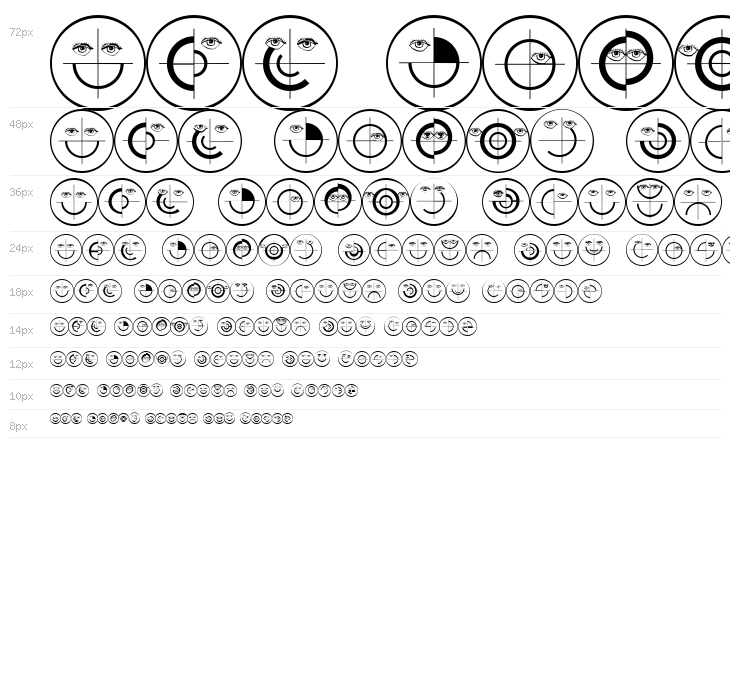 72px

48px

36px

24px

18px

14px

12px

10px

8px